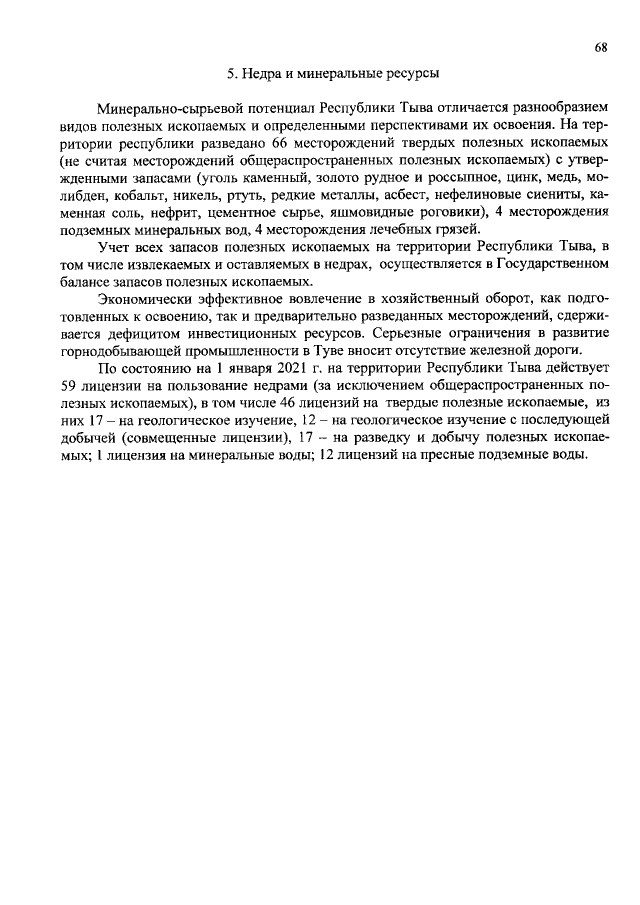 68

5. Недра и минеральные ресурсы

Минерально-сырьевой потенциал Республики Тыва отличается разнообразием видов полезных ископаемых и определенными перспективами их освоения. На территории республики разведано 66 месторождений твердых полезных ископаемых (не считая месторождений общераспространенных полезных ископаемых) с утвержденными запасами (уголь каменный, золото рудное и россыпное, цинк, медь, молибден, кобальт, никель, ртуть, редкие металлы, асбест, нефелиновые сиениты, каменная соль, нефрит, цементное сырье, яшмовидные роговики), 4 месторождения подземных минеральных вод, 4 месторождения лечебных грязей.

Учет всех запасов полезных ископаемых на территории Республики Тыва, в том числе извлекаемых и оставляемых в недрах, осуществляется в Государственном балансе запасов полезных ископаемых.

Экономически эффективное вовлечение в хозяйственный оборот, как подготовленных к освоению, так и предварительно разведанных месторождений, сдерживается дефицитом инвестиционных ресурсов. Серьезные ограничения в развитие горнодобывающей промышленности в Туве вносит отсутствие железной дороги.

По состоянию на 1 января 2021 г. на территории Республики Тыва действует 59 лицензии на пользование недрами (за исключением общераспространенных полезных ископаемых), в том числе 46 лицензий на твердые полезные ископаемые, из них 17 – на геологическое изучение, 12 – на геологическое изучение с последующей добычей (совмещенные лицензии), 17 – на разведку и добычу полезных ископаемых; 1 лицензия на минеральные воды; 12 лицензий на пресные подземные воды.